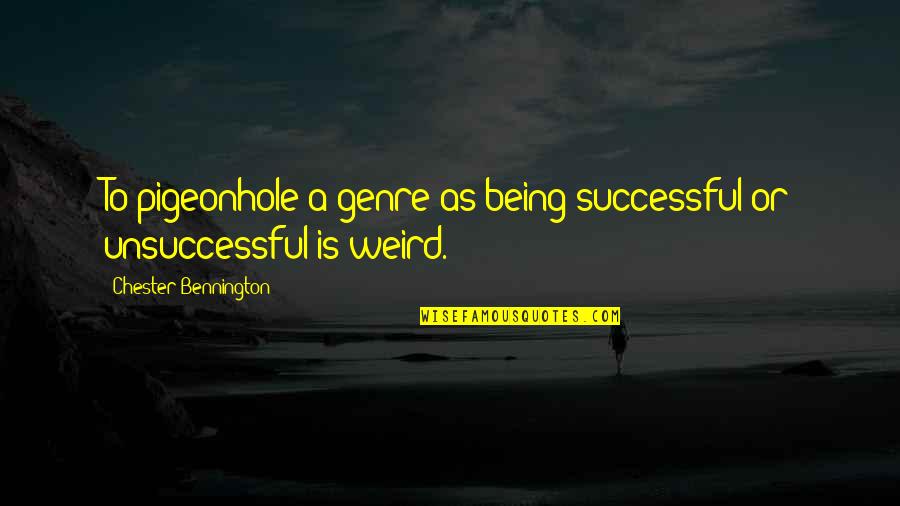 To pigeonhole a genre as being successful or unsuccessful is weird.

Chester Bennington

WISEFAMOUSQUOTES.COM